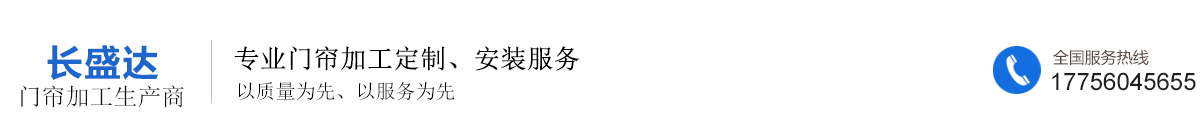 长盛达
门帘加工生产商

专业门帘加工定制、安装服务
以质量为先、以服务为先

全国服务热线
17756045655